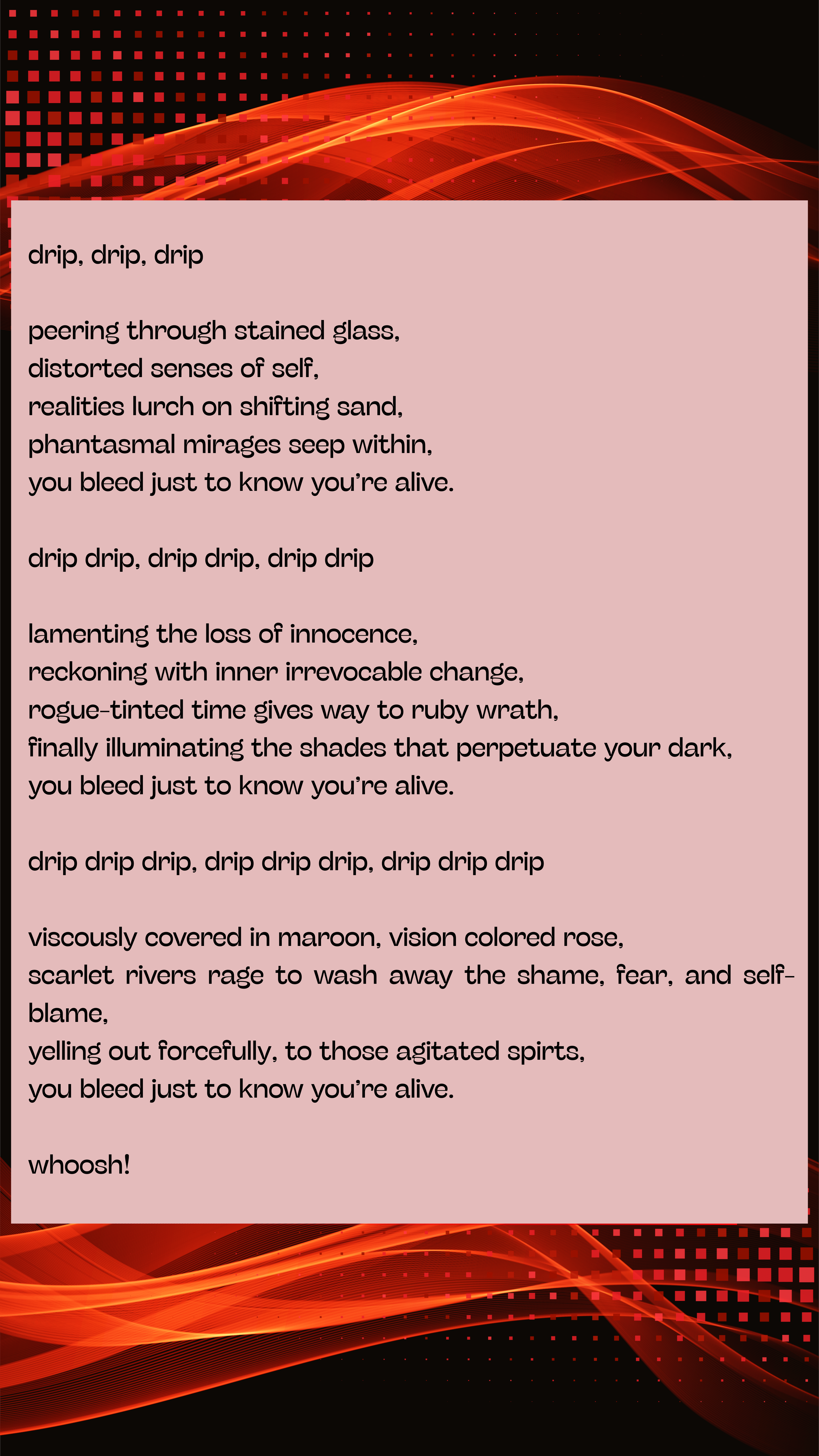 drip, drip, drip

peering through stained glass,
distorted senses of self,
realities lurch on shifting sand,
phantasmal mirages seep within,
you bleed just to know you're alive.

drip drip, drip drip, drip drip

lamenting the loss of innocence,
reckoning with inner irrevocable change,
rogue-tinted time gives way to ruby wrath,
finally illuminating the shades that perpetuate your dark,
you bleed just to know you're alive.

drip drip drip, drip drip drip, drip drip drip

viscously covered in maroon, vision colored rose,
scarlet rivers rage to wash away the shame, fear, and self-blame,
yelling out forcefully, to those agitated spirts,
you bleed just to know you're alive.

whoosh!